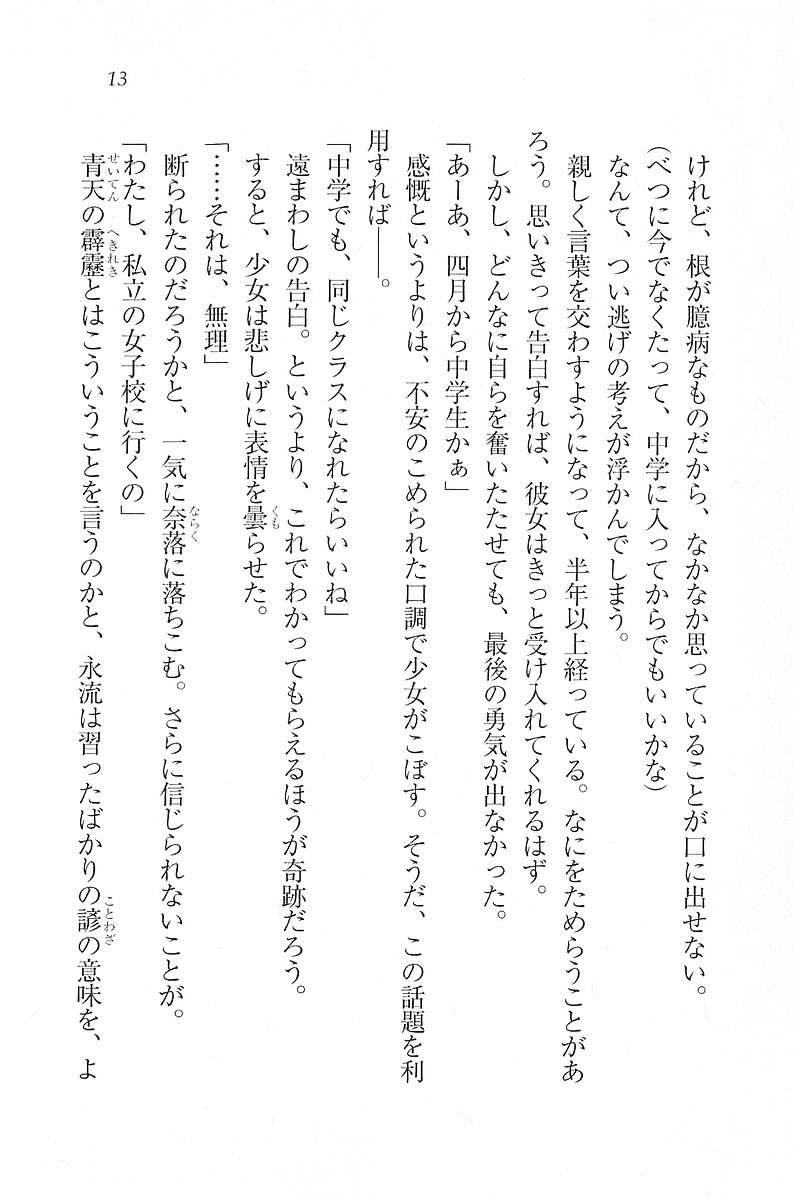 13

けれど、根が臆病なものだから、なかなか思っていることが口に出せない。

(べつに今でなくたって、中学に入ってからでもいいかな)

なんて、つい逃げの考えが浮かんでしまう。

親しく言葉を交わすようになって、半年以上経っている。なにをためらうことがあろう。思いきって告白すれば、彼女はきっと受け入れてくれるはず。

しかし、どんなに自らを奮いたたせても、最後の勇気が出なかった。

「あーあ、四月から中学生かぁ」

感慨というよりは、不安のこめられた口調で少女がこぼす。そうだ、この話題を利用すれば――。

「中学でも、同じクラスになれたらいいね」

遠まわしの告白。というより、これでわかってもらえるほうが奇跡だろう。

すると、少女は悲しげに表情を曇らせた。

「……それは、無理」

断られたのだろうかと、一気に奈落に落ちこむ。さらに信じられないことが。

「わたし、私立の女子校に行くの」

青天の霹靂とはこういうことを言うのかと、永流は習ったばかりの諺の意味を、よ